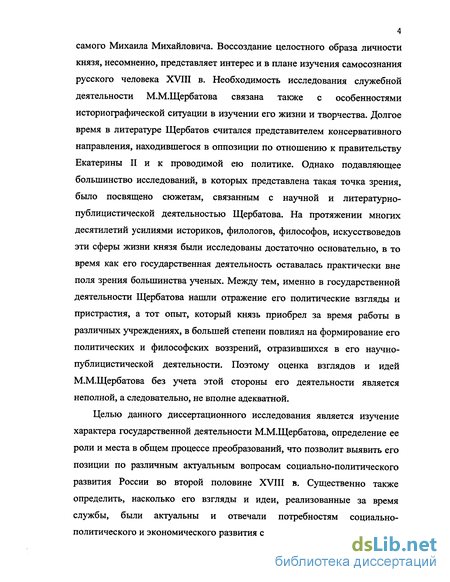 4

самого Михаила Михайловича. Воссоздание целостного образа личности князя, несомненно, представляет интерес и в плане изучения самосознания русского человека XVIII в. Необходимость исследования служебной деятельности М.М.Щербатова связана также с особенностями историографической ситуации в изучении его жизни и творчества. Долгое время в литературе Щербатов считался представителем консервативного направления, находившегося в оппозиции по отношению к правительству Екатерины II и к проводимой ею политике. Однако подавляющее большинство исследований, в которых представлена такая точка зрения, было посвящено сюжетам, связанным с научной и литературно-публицистической деятельностью Щербатова. На протяжении многих десятилетий усилиями историков, филологов, философов, искусствоведов эти сферы жизни князя были исследованы достаточно основательно, в то время как его государственная деятельность оставалась практически вне поля зрения большинства ученых. Между тем, именно в государственной деятельности Щербатова нашли отражение его политические взгляды и пристрастия, а тот опыт, который князь приобрел за время работы в различных учреждениях, в большей степени повлиял на формирование его политических и философских воззрений, отразившихся в его научно-публицистической деятельности. Поэтому оценка взглядов и идей М.М.Щербатова без учета этой стороны его деятельности является неполной, а следовательно, не вполне адекватной.

Целью данного диссертационного исследования является изучение характера государственной деятельности М.М.Щербатова, определение ее роли и места в общем процессе преобразований, что позволит выявить его позиции по различным актуальным вопросам социально-политического развития России во второй половине XVIII в. Существенно также определить, насколько его взгляды и идеи, реализованные за время службы, были актуальны и отвечали потребностям социально-политического и экономического развития с

dsLib.net
библиотека диссертаций